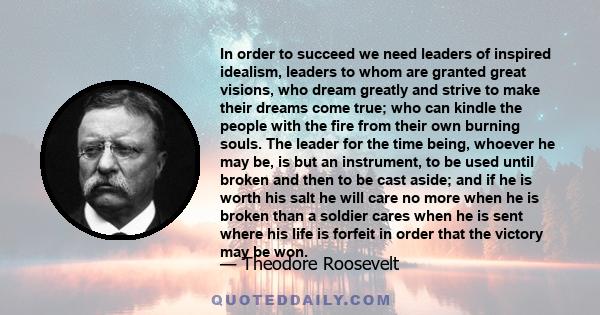 In order to succeed we need leaders of inspired idealism, leaders to whom are granted great visions, who dream greatly and strive to make their dreams come true; who can kindle the people with the fire from their own burning souls. The leader for the time being, whoever he may be, is but an instrument, to be used until broken and then to be cast aside; and if he is worth his salt he will care no more when he is broken than a soldier cares when he is sent where his life is forfeit in order that the victory may be won.

— Theodore Roosevelt

QUOTEDDAILY.COM